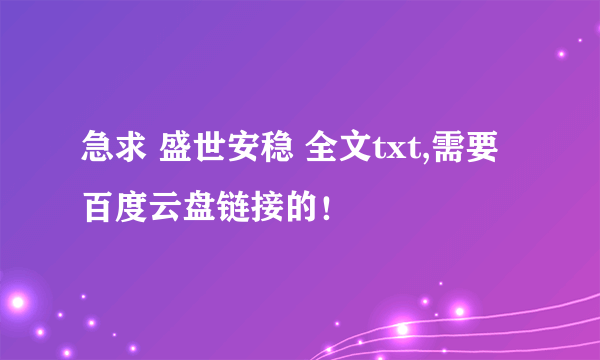 急求 盛世安稳 全文txt,需要百度云盘链接的！